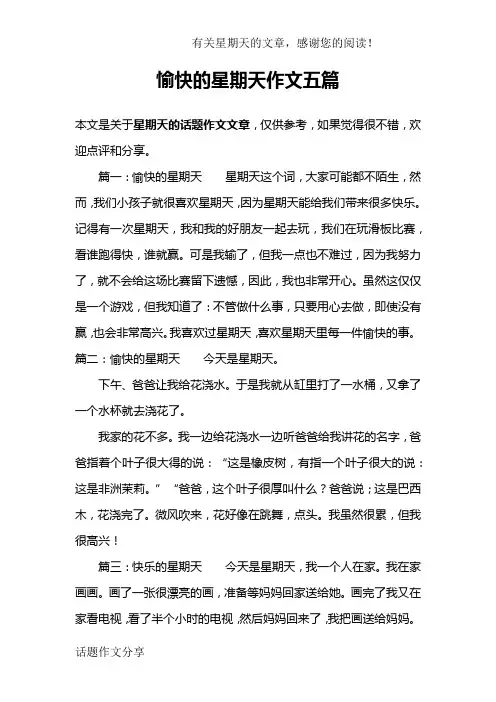 有关星期天的文章，感谢您的阅读！

愉快的星期天作文五篇

本文是关于星期天的话题作文文章，仅供参考，如果觉得很不错，欢迎点评和分享。

篇一：愉快的星期天　　星期天这个词，大家可能都不陌生，然而，我们小孩子就很喜欢星期天，因为星期天能给我们带来很多快乐。记得有一次星期天，我和我的好朋友一起去玩，我们在玩滑板比赛，看谁跑得快，谁就赢。可是我输了，但我一点也不难过，因为我努力了，就不会给这场比赛留下遗憾，因此，我也非常开心。虽然这仅仅是一个游戏，但我知道了：不管做什么事，只要用心去做，即使没有赢，也会非常高兴。我喜欢过星期天，喜欢星期天里每一件愉快的事。

篇二：愉快的星期天　　今天是星期天。

下午、爸爸让我给花浇水。于是我就从缸里打了一水桶，又拿了一个水杯就去浇花了。

我家的花不多。我一边给花浇水一边听爸爸给我讲花的名字，爸爸指着个叶子很大得的说：“这是橡皮树，有指一个叶子很大的说：这是非洲茉莉。”“爸爸，这个叶子很厚叫什么？爸爸说；这是巴西木，花浇完了。微风吹来，花好像在跳舞，点头。我虽然很累，但我很高兴！

篇三：快乐的星期天　　今天是星期天，我一个人在家。我在家画画。画了一张很漂亮的画，准备等妈妈回家送给她。画完了我又在家看电视，看了半个小时的电视，然后妈妈回来了，我把画送给妈妈。

话题作文分享